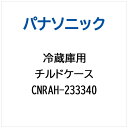 パナソニック

冷蔵庫用
チルドケース
CNRAH-233340